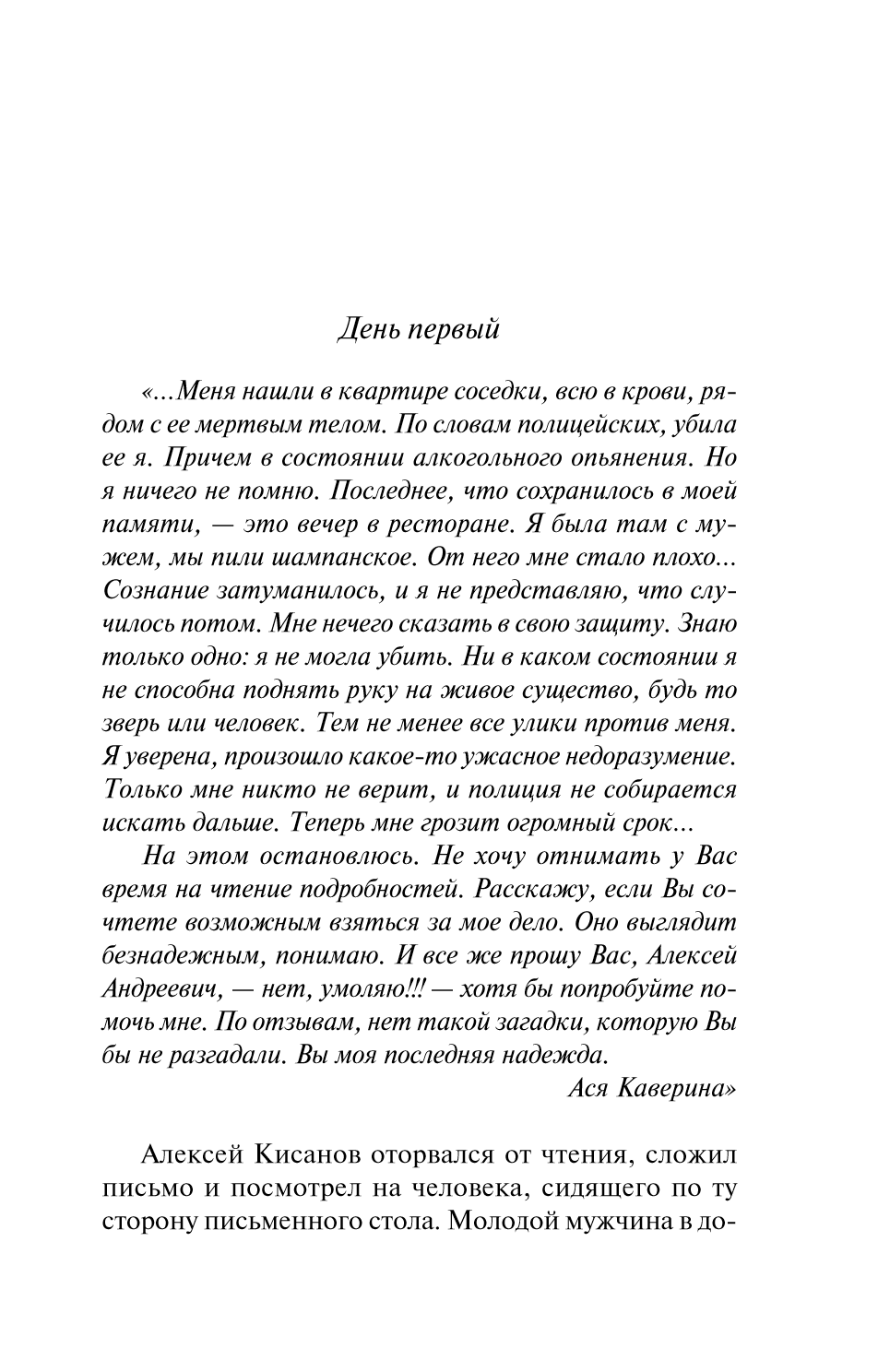 День первый

«...Меня нашли в квартире соседки, всю в крови, рядом с ее мертвым телом. По словам полицейских, убила ее я. Причем в состоянии алкогольного опьянения. Но я ничего не помню. Последнее, что сохранилось в моей памяти, — это вечер в ресторане. Я была там с мужем, мы пили шампанское. От него мне стало плохо... Сознание затуманилось, и я не представляю, что случилось потом. Мне нечего сказать в свою защиту. Знаю только одно: я не могла убить. Ни в каком состоянии я не способна поднять руку на живое существо, будь то зверь или человек. Тем не менее все улики против меня. Я уверена, произошло какое-то ужасное недоразумение. Только мне никто не верит, и полиция не собирается искать дальше. Теперь мне грозит огромный срок...

На этом остановлюсь. Не хочу отнимать у Вас время на чтение подробностей. Расскажу, если Вы сочтете возможным взяться за мое дело. Оно выглядит безнадежным, понимаю. И все же прошу Вас, Алексей Андреевич, — нет, умоляю!!! — хотя бы попробуйте помочь мне. По отзывам, нет такой загадки, которую Вы бы не разгадали. Вы моя последняя надежда.

Ася Каверина»

Алексей Кисанов оторвался от чтения, сложил письмо и посмотрел на человека, сидящего по ту сторону письменного стола. Молодой мужчина в до-